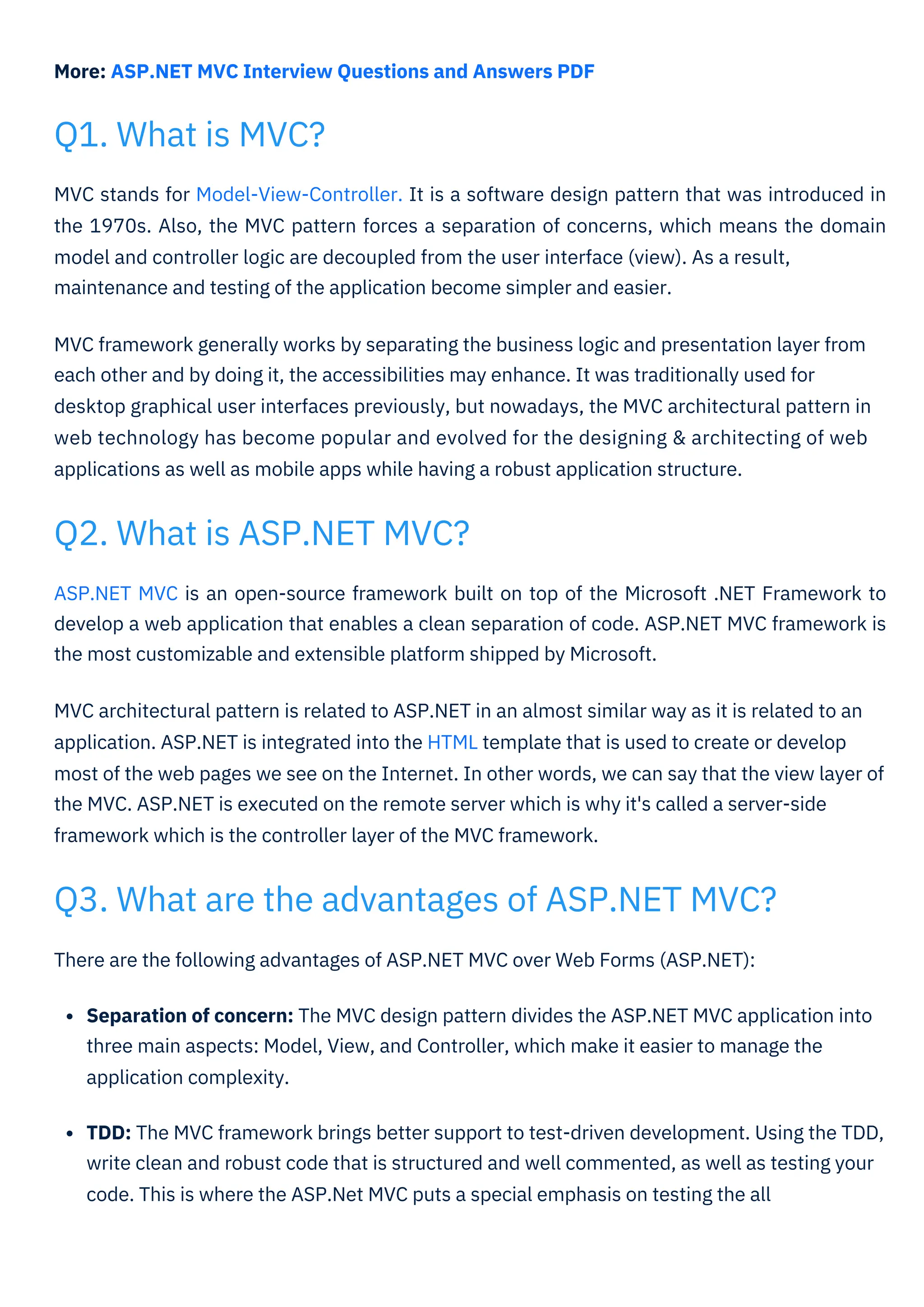 More: ASP.NET MVC Interview Questions and Answers PDF

Q1. What is MVC?

MVC stands for Model-View-Controller. It is a software design pattern that was introduced in the 1970s. Also, the MVC pattern forces a separation of concerns, which means the domain model and controller logic are decoupled from the user interface (view). As a result, maintenance and testing of the application become simpler and easier.

MVC framework generally works by separating the business logic and presentation layer from each other and by doing it, the accessibilities may enhance. It was traditionally used for desktop graphical user interfaces previously, but nowadays, the MVC architectural pattern in web technology has become popular and evolved for the designing & architecting of web applications as well as mobile apps while having a robust application structure.

Q2. What is ASP.NET MVC?

ASP.NET MVC is an open-source framework built on top of the Microsoft .NET Framework to develop a web application that enables a clean separation of code. ASP.NET MVC framework is the most customizable and extensible platform shipped by Microsoft.

MVC architectural pattern is related to ASP.NET in an almost similar way as it is related to an application. ASP.NET is integrated into the HTML template that is used to create or develop most of the web pages we see on the Internet. In other words, we can say that the view layer of the MVC. ASP.NET is executed on the remote server which is why it's called a server-side framework which is the controller layer of the MVC framework.

Q3. What are the advantages of ASP.NET MVC?

There are the following advantages of ASP.NET MVC over Web Forms (ASP.NET):

• Separation of concern: The MVC design pattern divides the ASP.NET MVC application into three main aspects: Model, View, and Controller, which make it easier to manage the application complexity.

• TDD: The MVC framework brings better support to test-driven development. Using the TDD, write clean and robust code that is structured and well commented, as well as testing your code. This is where the ASP.Net MVC puts a special emphasis on testing the all